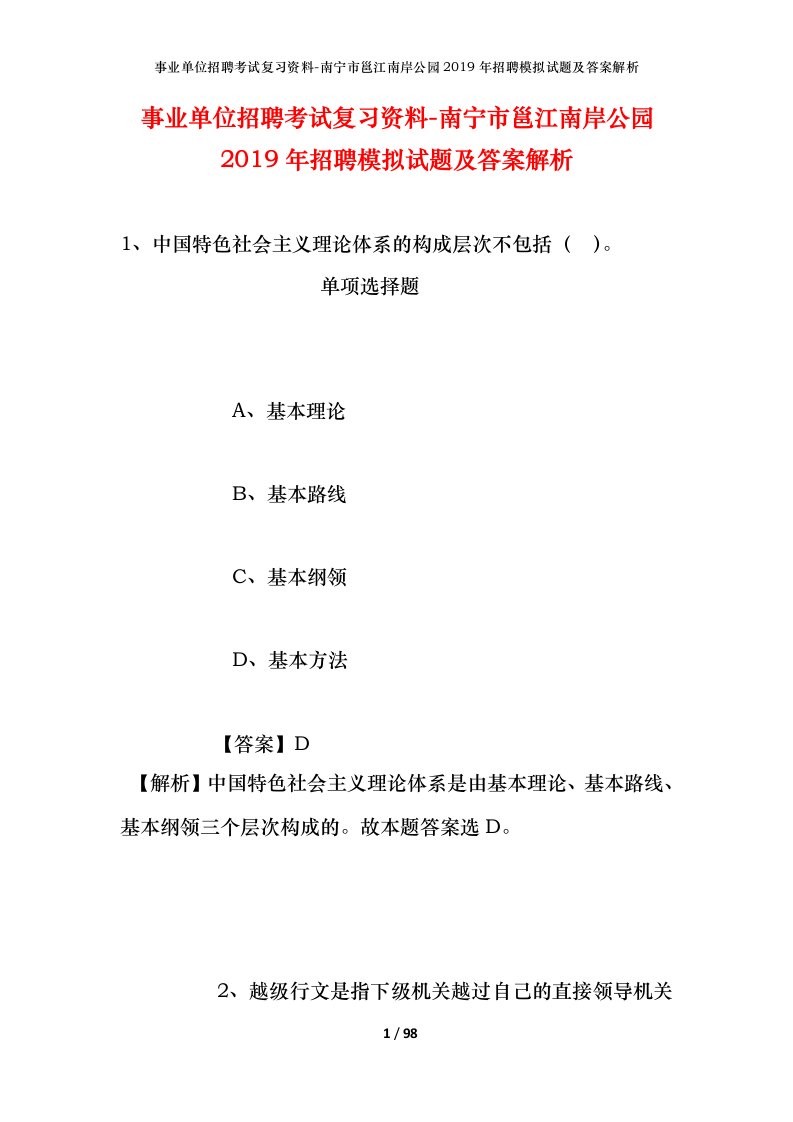 事业单位招聘考试复习资料-南宁市邕江南岸公园2019年招聘模拟试题及答案解析

事业单位招聘考试复习资料-南宁市邕江南岸公园2019年招聘模拟试题及答案解析

1、中国特色社会主义理论体系的构成层次不包括（ ）。

单项选择题

A、基本理论

B、基本路线

C、基本纲领

D、基本方法

【答案】D

【解析】中国特色社会主义理论体系是由基本理论、基本路线、基本纲领三个层次构成的。故本题答案选D。

2、越级行文是指下级机关越过自己的直接领导机关

1 / 98